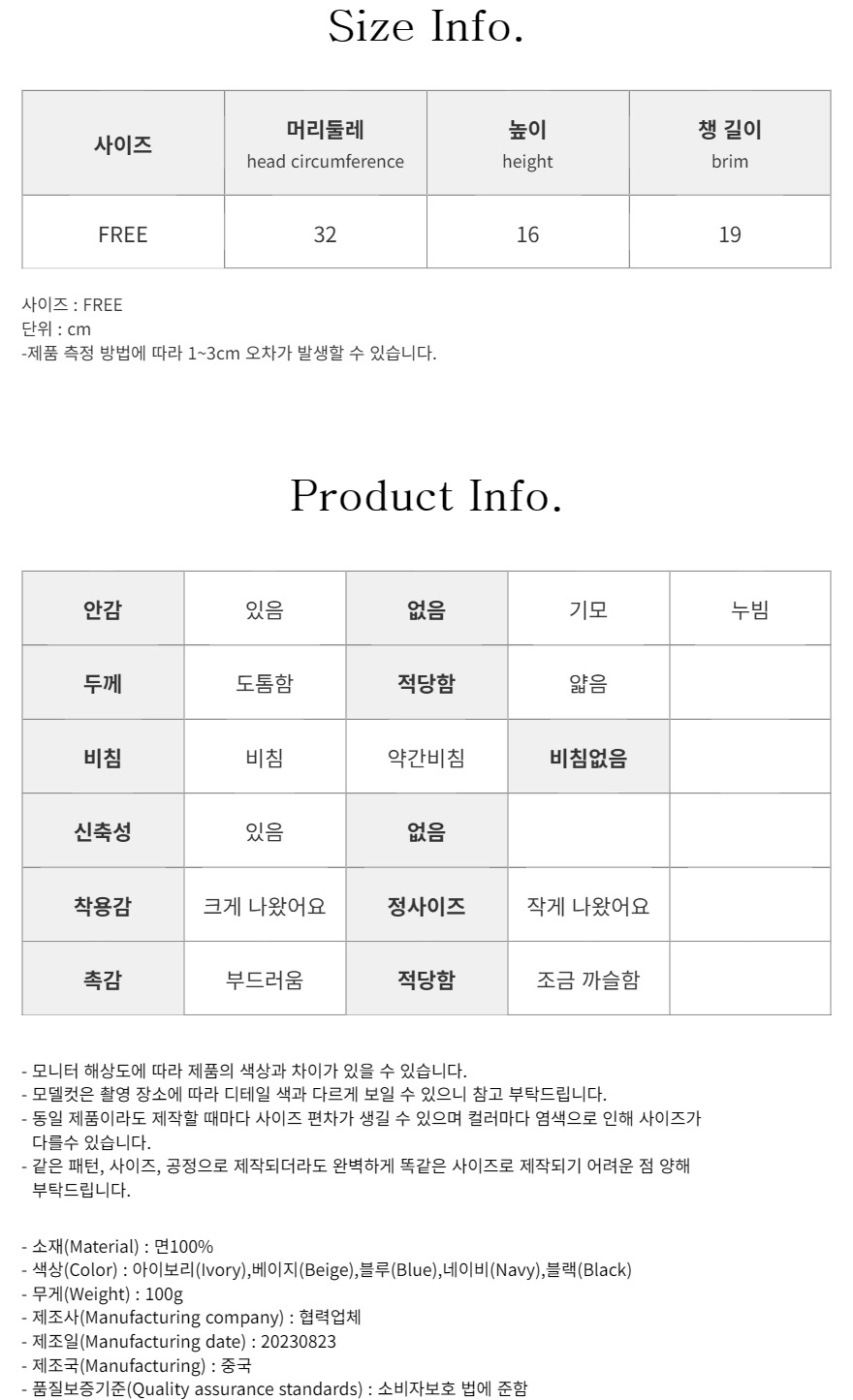 Size Info.

| 사이즈 | 머리둘레 head circumference | 높이 height | 챙 길이 brim |
|---|---|---|---|
| FREE | 32 | 16 | 19 |

사이즈 : FREE
단위 : cm
-제품 측정 방법에 따라 1~3cm 오차가 발생할 수 있습니다.

Product Info.

| 안감 | 있음 | 없음 | 기모 | 누빔 |
|---|---|---|---|---|
| 두께 | 도톰함 | 적당함 | 얇음 | |
| 비침 | 비침 | 약간비침 | 비침없음 | |
| 신축성 | 있음 | 없음 | | |
| 착용감 | 크게 나왔어요 | 정사이즈 | 작게 나왔어요 | |
| 촉감 | 부드러움 | 적당함 | 조금 까슬함 | |

- 모니터 해상도에 따라 제품의 색상과 차이가 있을 수 있습니다.
- 모델컷은 촬영 장소에 따라 디테일 색과 다르게 보일 수 있으니 참고 부탁드립니다.
- 동일 제품이라도 제작할 때마다 사이즈 편차가 생길 수 있으며 컬러마다 염색으로 인해 사이즈가 다를수 있습니다.
- 같은 패턴, 사이즈, 공정으로 제작되더라도 완벽하게 똑같은 사이즈로 제작되기 어려운 점 양해 부탁드립니다.

- 소재(Material) : 면100%
- 색상(Color) : 아이보리(Ivory),베이지(Beige),블루(Blue),네이비(Navy),블랙(Black)
- 무게(Weight) : 100g
- 제조사(Manufacturing company) : 협력업체
- 제조일(Manufacturing date) : 20230823
- 제조국(Manufacturing) : 중국
- 품질보증기준(Quality assurance standards) : 소비자보호 법에 준함